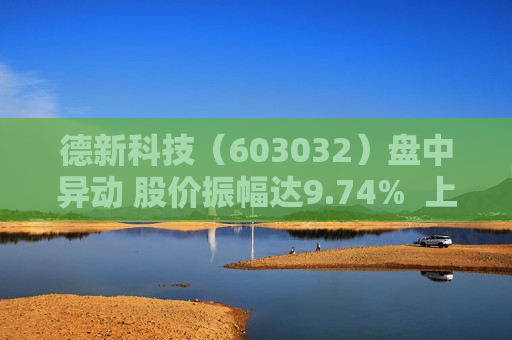 德新科技（603032）盘中异动 股价振幅达9.74%  上